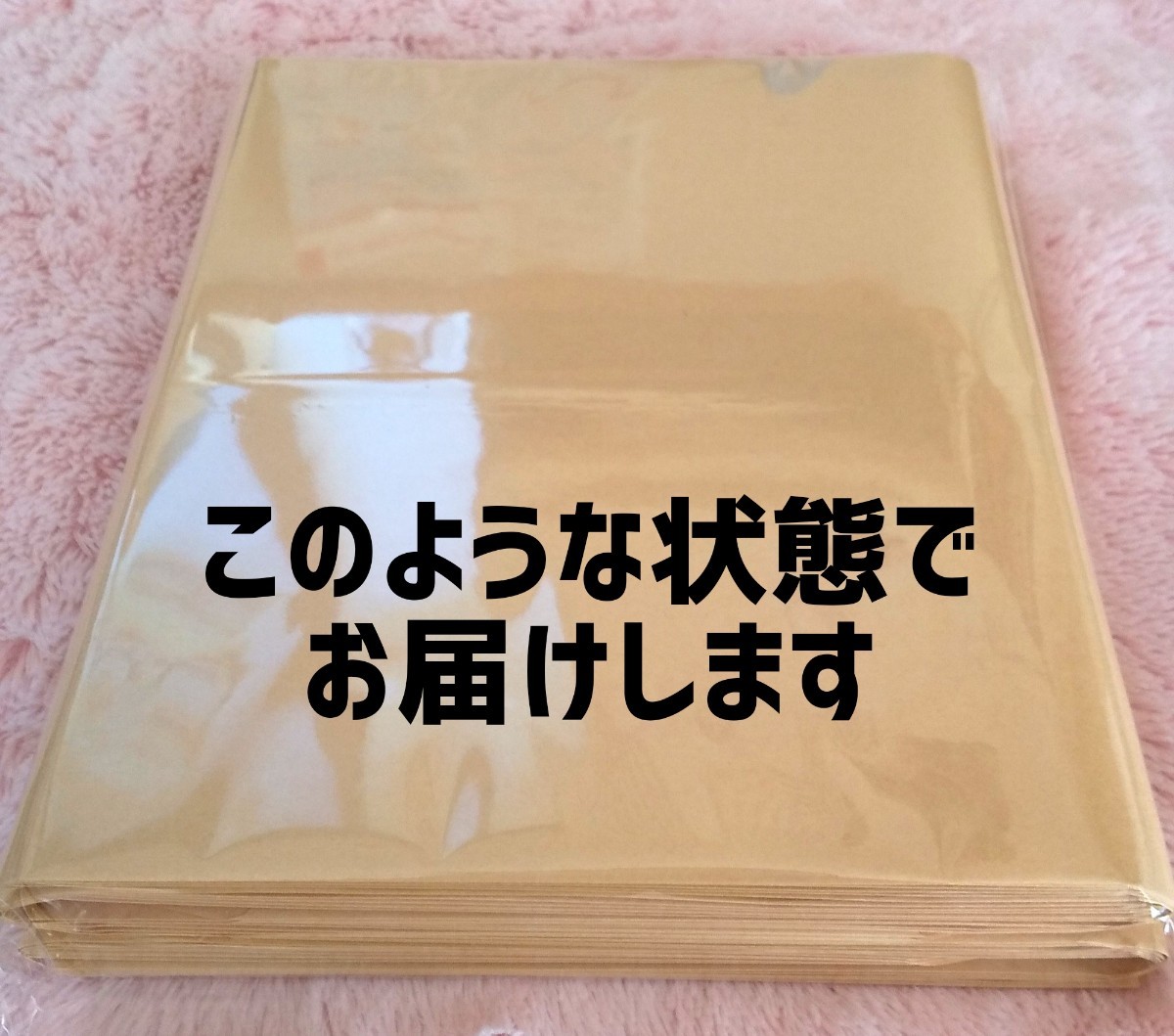 このような状態で
お届けします